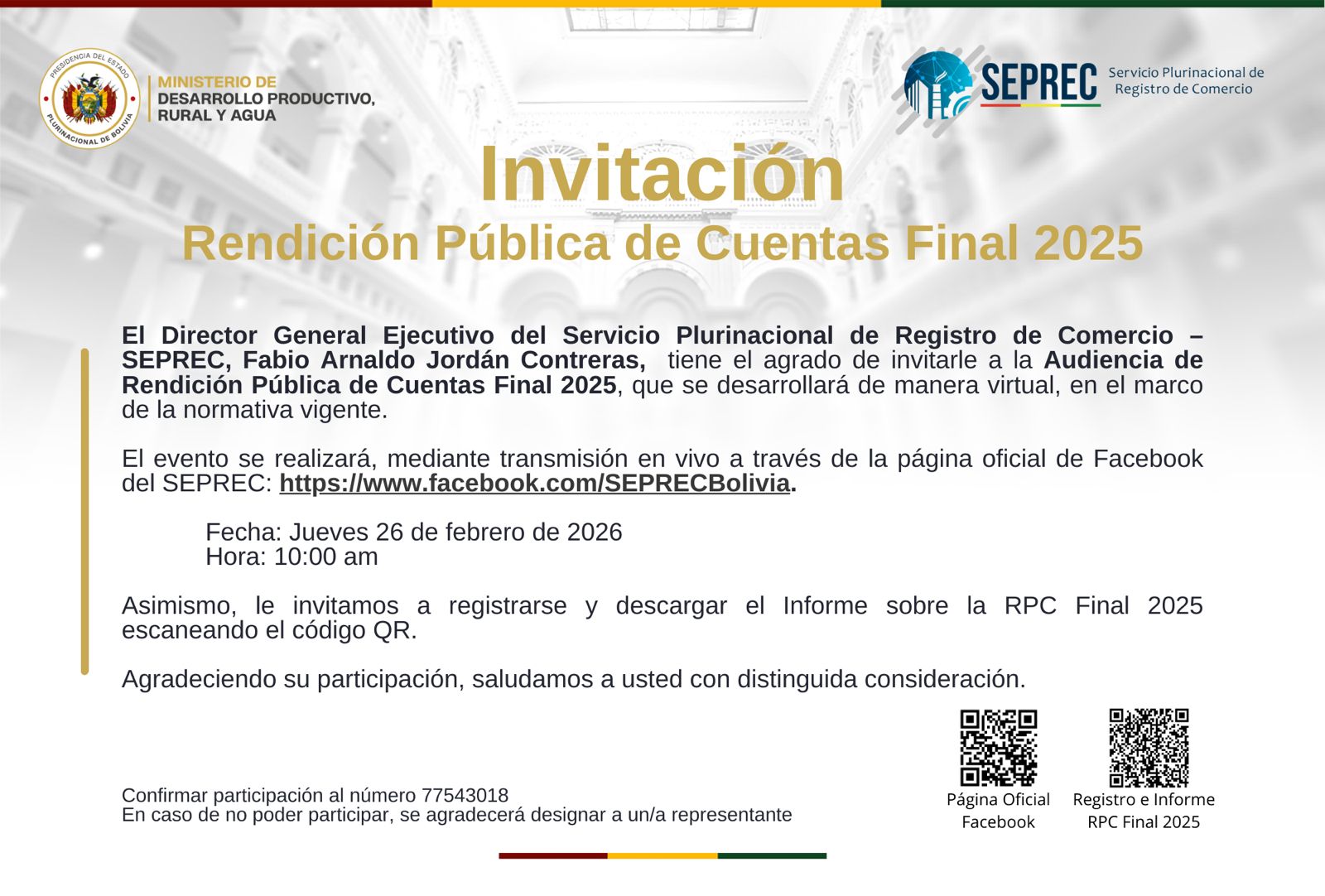 PRESIDENCIA DEL ESTADO
PLURINACIONAL DE BOLIVIA

MINISTERIO DE
DESARROLLO PRODUCTIVO,
RURAL Y AGUA

SEPREC Servicio Plurinacional de Registro de Comercio

Invitación
Rendición Pública de Cuentas Final 2025

El Director General Ejecutivo del Servicio Plurinacional de Registro de Comercio – SEPREC, Fabio Arnaldo Jordán Contreras, tiene el agrado de invitarle a la Audiencia de Rendición Pública de Cuentas Final 2025, que se desarrollará de manera virtual, en el marco de la normativa vigente.

El evento se realizará, mediante transmisión en vivo a través de la página oficial de Facebook del SEPREC: https://www.facebook.com/SEPRECBolivia.

Fecha: Jueves 26 de febrero de 2026
Hora: 10:00 am

Asimismo, le invitamos a registrarse y descargar el Informe sobre la RPC Final 2025 escaneando el código QR.

Agradeciendo su participación, saludamos a usted con distinguida consideración.

Confirmar participación al número 77543018
En caso de no poder participar, se agradecerá designar a un/a representante

Página Oficial Facebook

Registro e Informe RPC Final 2025